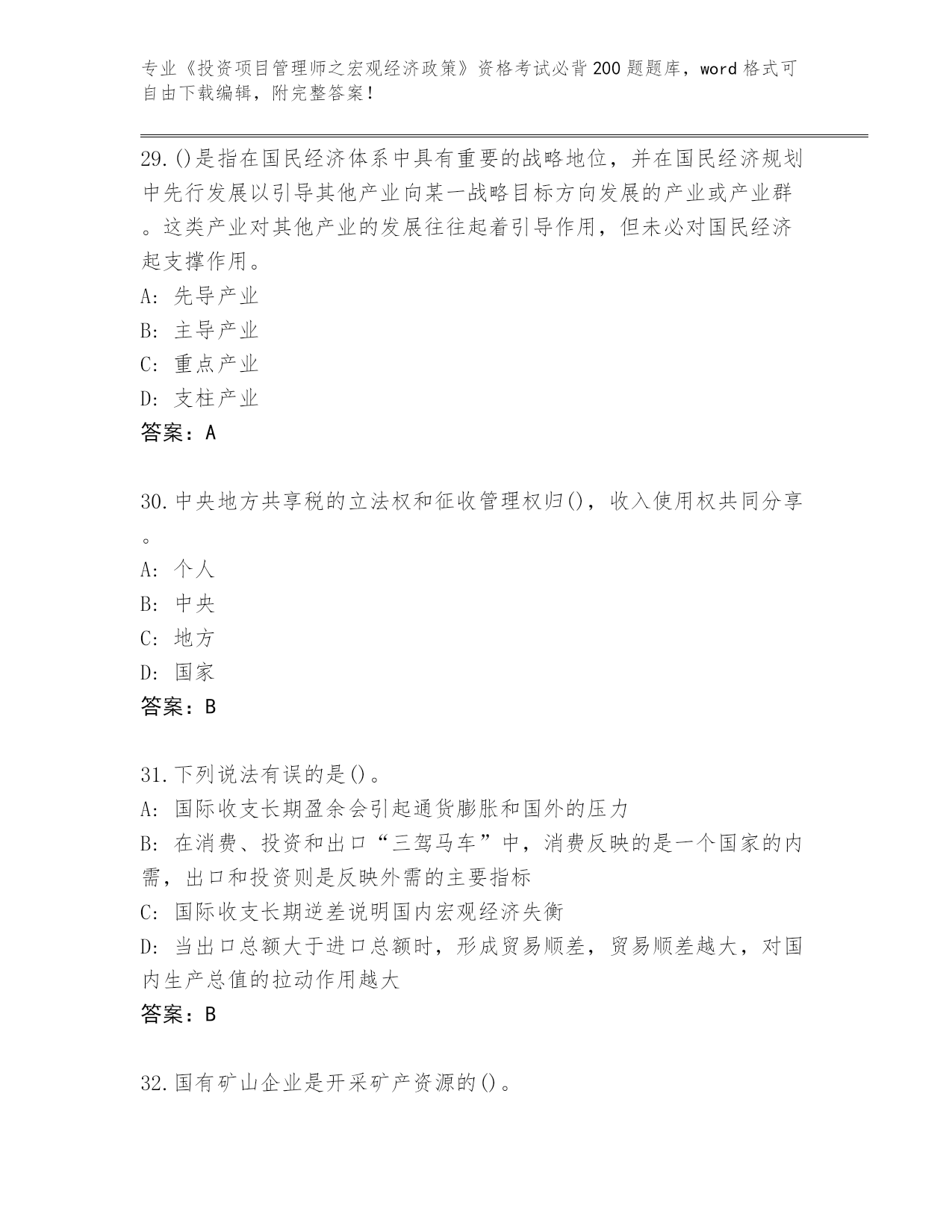 专业《投资项目管理师之宏观经济政策》资格考试必背200题题库，word格式可自由下载编辑，附完整答案！

29.()是指在国民经济体系中具有重要的战略地位，并在国民经济规划中先行发展以引导其他产业向某一战略目标方向发展的产业或产业群。这类产业对其他产业的发展往往起着引导作用，但未必对国民经济起支撑作用。
A: 先导产业
B: 主导产业
C: 重点产业
D: 支柱产业
答案：A

30.中央地方共享税的立法权和征收管理权归()，收入使用权共同分享。
A: 个人
B: 中央
C: 地方
D: 国家
答案：B

31.下列说法有误的是()。
A: 国际收支长期盈余会引起通货膨胀和国外的压力
B: 在消费、投资和出口“三驾马车”中，消费反映的是一个国家的内需，出口和投资则是反映外需的主要指标
C: 国际收支长期逆差说明国内宏观经济失衡
D: 当出口总额大于进口总额时，形成贸易顺差，贸易顺差越大，对国内生产总值的拉动作用越大
答案：B

32.国有矿山企业是开采矿产资源的()。